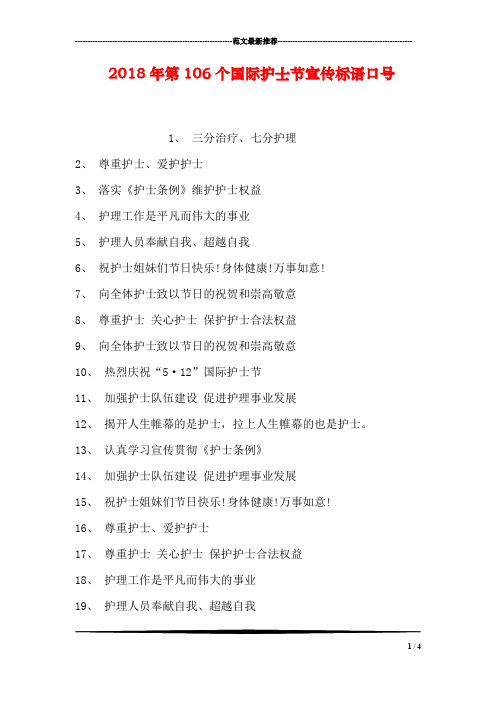 范文最新推荐

2018年第106个国际护士节宣传标语口号

1、 三分治疗、七分护理

2、 尊重护士、爱护护士

3、 落实《护士条例》维护护士权益

4、 护理工作是平凡而伟大的事业

5、 护理人员奉献自我、超越自我

6、 祝护士姐妹们节日快乐!身体健康!万事如意!

7、 向全体护士致以节日的祝贺和崇高敬意

8、 尊重护士 关心护士 保护护士合法权益

9、 向全体护士致以节日的祝贺和崇高敬意

10、 热烈庆祝“5·12”国际护士节

11、 加强护士队伍建设 促进护理事业发展

12、 揭开人生帷幕的是护士，拉上人生帷幕的也是护士。

13、 认真学习宣传贯彻《护士条例》

14、 加强护士队伍建设 促进护理事业发展

15、 祝护士姐妹们节日快乐!身体健康!万事如意!

16、 尊重护士、爱护护士

17、 尊重护士 关心护士 保护护士合法权益

18、 护理工作是平凡而伟大的事业

19、 护理人员奉献自我、超越自我

1 / 4